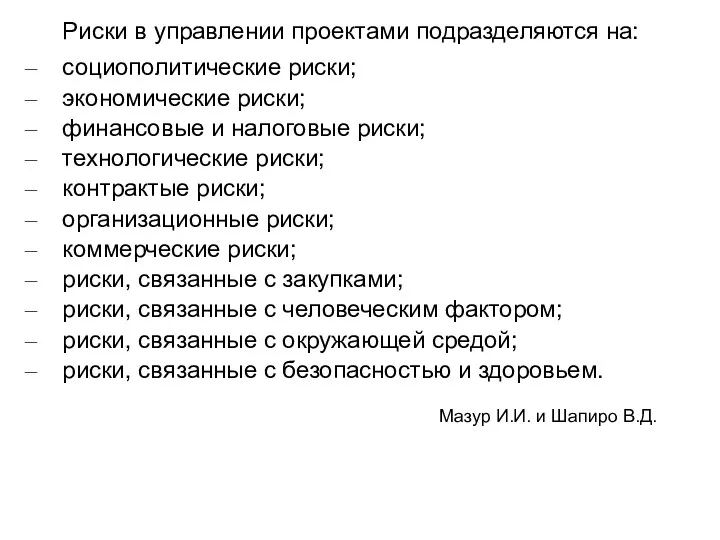 Риски в управлении проектами подразделяются на:

– социополитические риски;
– экономические риски;
– финансовые и налоговые риски;
– технологические риски;
– контрактые риски;
– организационные риски;
– коммерческие риски;
– риски, связанные с закупками;
– риски, связанные с человеческим фактором;
– риски, связанные с окружающей средой;
– риски, связанные с безопасностью и здоровьем.

Мазур И.И. и Шапиро В.Д.